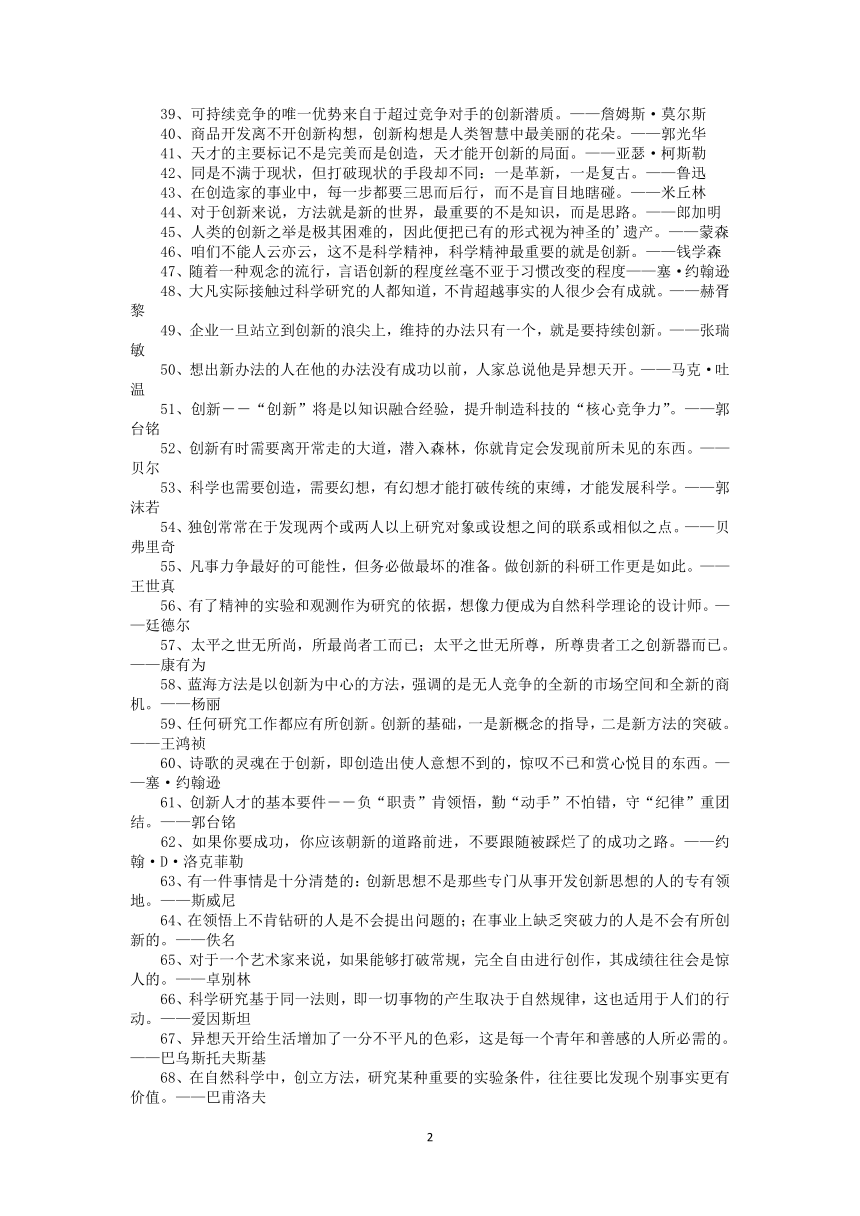 39、可持续竞争的唯一优势来自于超过竞争对手的创新潜质。——詹姆斯·莫尔斯

40、商品开发离不开创新构想，创新构想是人类智慧中最美丽的花朵。——郭光华

41、天才的主要标记不是完美而是创造，天才能开创新的局面。——亚瑟·柯斯勒

42、同是不满于现状，但打破现状的手段却不同：一是革新，一是复古。——鲁迅

43、在创造家的事业中，每一步都要三思而后行，而不是盲目地瞎碰。——米丘林

44、对于创新来说，方法就是新的世界，最重要的不是知识，而是思路。——郎加明

45、人类的创新之举是极其困难的，因此便把已有的形式视为神圣的'遗产。——蒙森

46、咱们不能人云亦云，这不是科学精神，科学精神最重要的就是创新。——钱学森

47、随着一种观念的流行，言语创新的程度丝毫不亚于习惯改变的程度——塞·约翰逊

48、大凡实际接触过科学研究的人都知道，不肯超越事实的人很少会有成就。——赫胥黎

49、企业一旦站立到创新的浪尖上，维持的办法只有一个，就是要持续创新。——张瑞敏

50、想出新办法的人在他的办法没有成功以前，人家总说他是异想天开。——马克·吐温

51、创新——“创新”将是以知识融合经验，提升制造科技的“核心竞争力”。——郭台铭

52、创新有时需要离开常走的大道，潜入森林，你就肯定会发现前所未见的东西。——贝尔

53、科学也需要创造，需要幻想，有幻想才能打破传统的束缚，才能发展科学。——郭沫若

54、独创常常在于发现两个或两人以上研究对象或设想之间的联系或相似之点。——贝弗里奇

55、凡事力争最好的可能性，但务必做最坏的准备。做创新的科研工作更是如此。——王世真

56、有了精神的实验和观测作为研究的依据，想像力便成为自然科学理论的设计师。——廷德尔

57、太平之世无所尚，所最尚者工而已；太平之世无所尊，所尊贵者工之创新器而已。——康有为

58、蓝海方法是以创新为中心的方法，强调的是无人竞争的全新的市场空间和全新的商机。——杨丽

59、任何研究工作都应有所创新。创新的基础，一是新概念的指导，二是新方法的突破。——王鸿祯

60、诗歌的灵魂在于创新，即创造出使人意想不到的，惊叹不已和赏心悦目的东西。——塞·约翰逊

61、创新人才的基本要件——负“职责”肯领悟，勤“动手”不怕错，守“纪律”重团结。——郭台铭

62、如果你要成功，你应该朝新的道路前进，不要跟随被踩烂了的成功之路。——约翰·D·洛克菲勒

63、有一件事情是十分清楚的：创新思想不是那些专门从事开发创新思想的人的专有领地。——斯威尼

64、在领悟上不肯钻研的人是不会提出问题的；在事业上缺乏突破力的人是不会有所创新的。——佚名

65、对于一个艺术家来说，如果能够打破常规，完全自由进行创作，其成绩往往会是惊人的。——卓别林

66、科学研究基于同一法则，即一切事物的产生取决于自然规律，这也适用于人们的行动。——爱因斯坦

67、异想天开给生活增加了一分不平凡的色彩，这是每一个青年和善感的人所必需的。——巴乌斯托夫斯基

68、在自然科学中，创立方法，研究某种重要的实验条件，往往要比发现个别事实更有价值。——巴甫洛夫

2